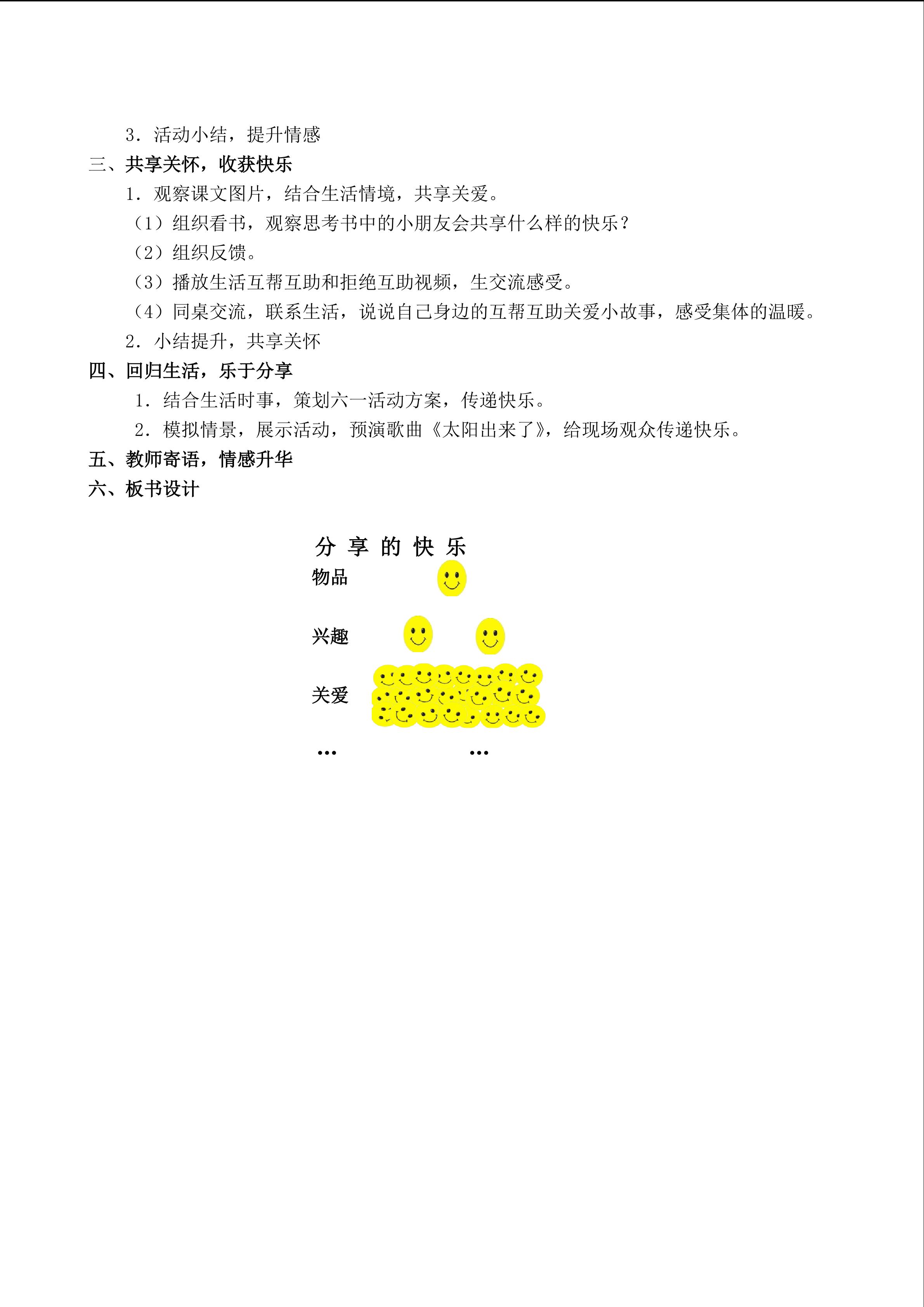 3．活动小结，提升情感

三、共享关怀，收获快乐

1．观察课文图片，结合生活情境，共享关爱。

（1）组织看书，观察思考书中的小朋友会共享什么样的快乐？

（2）组织反馈。

（3）播放生活互帮互助和拒绝互助视频，生交流感受。

（4）同桌交流，联系生活，说说自己身边的互帮互助关爱小故事，感受集体的温暖。

2．小结提升，共享关怀

四、回归生活，乐于分享

1．结合生活时事，策划六一活动方案，传递快乐。

2．模拟情景，展示活动，预演歌曲《太阳出来了》，给现场观众传递快乐。

五、教师寄语，情感升华

六、板书设计

分 享 的 快 乐

物品

兴趣

关爱

…　…